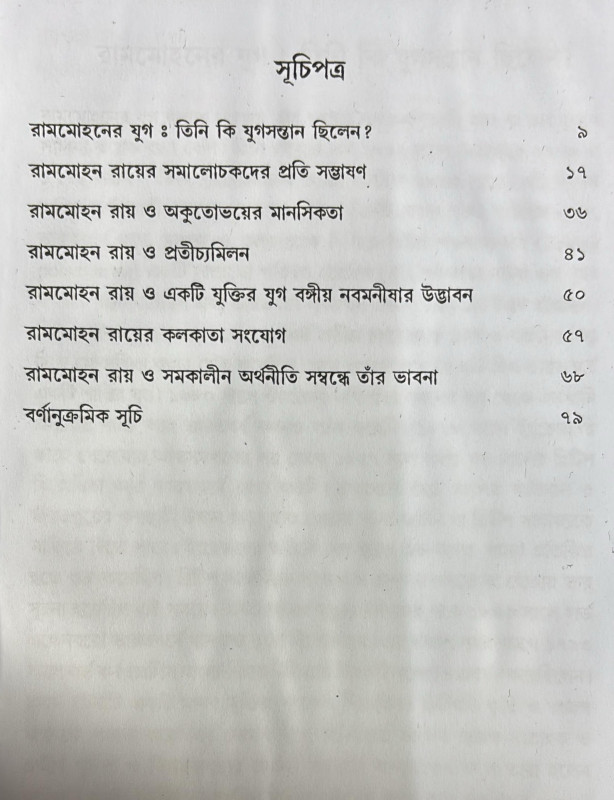 সূচিপত্র

| | |
|---|---|
| রামমোহনের যুগ ঃ তিনি কি যুগসন্তান ছিলেন? | ৯ |
| রামমোহন রায়ের সমালোচকদের প্রতি সম্ভাষণ | ১৭ |
| রামমোহন রায় ও অকুতোভয়ের মানসিকতা | ৩৬ |
| রামমোহন রায় ও প্রতীচ্যমিলন | ৪১ |
| রামমোহন রায় ও একটি যুক্তির যুগ বঙ্গীয় নবমনীষার উদ্ভাবন | ৫০ |
| রামমোহন রায়ের কলকাতা সংযোগ | ৫৭ |
| রামমোহন রায় ও সমকালীন অর্থনীতি সম্বন্ধে তাঁর ভাবনা | ৬৮ |
| বর্ণানুক্রমিক সূচি | ৭৯ |